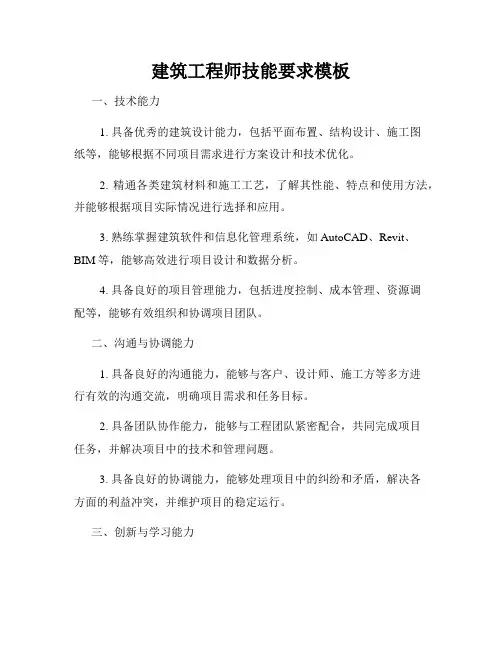 建筑工程师技能要求模板

一、技术能力

1. 具备优秀的建筑设计能力，包括平面布置、结构设计、施工图纸等，能够根据不同项目需求进行方案设计和技术优化。

2. 精通各类建筑材料和施工工艺，了解其性能、特点和使用方法，并能够根据项目实际情况进行选择和应用。

3. 熟练掌握建筑软件和信息化管理系统，如 AutoCAD、Revit、BIM 等，能够高效进行项目设计和数据分析。

4. 具备良好的项目管理能力，包括进度控制、成本管理、资源调配等，能够有效组织和协调项目团队。

二、沟通与协调能力

1. 具备良好的沟通能力，能够与客户、设计师、施工方等多方进行有效的沟通交流，明确项目需求和任务目标。

2. 具备团队协作能力，能够与工程团队紧密配合，共同完成项目任务，并解决项目中的技术和管理问题。

3. 具备良好的协调能力，能够处理项目中的纠纷和矛盾，解决各方面的利益冲突，并维护项目的稳定运行。

三、创新与学习能力